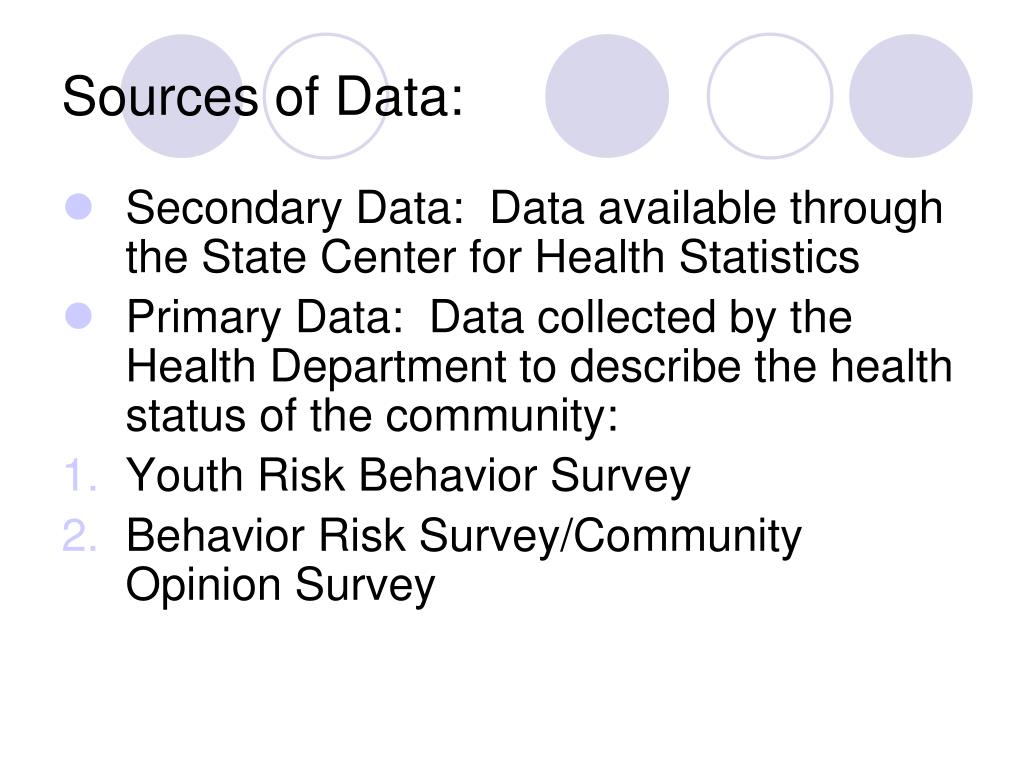 Sources of Data:

- Secondary Data: Data available through the State Center for Health Statistics
- Primary Data: Data collected by the Health Department to describe the health status of the community:

1. Youth Risk Behavior Survey
2. Behavior Risk Survey/Community Opinion Survey